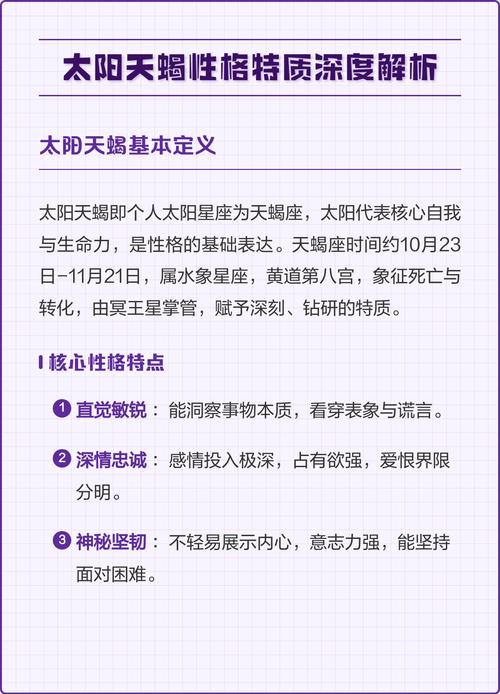 太阳天蝎性格特质深度解析

太阳天蝎基本定义

太阳天蝎即个人太阳星座为天蝎座，太阳代表核心自我与生命力，是性格的基础表达。天蝎座时间约10月23日-11月21日，属水象星座，黄道第八宫，象征死亡与转化，由冥王星掌管，赋予深刻、钻研的特质。

核心性格特点

1 直觉敏锐：能洞察事物本质，看穿表象与谎言。

2 深情忠诚：感情投入极深，占有欲强，爱恨界限分明。

3 神秘坚韧：不轻易展示内心，意志力强，能坚持面对困难。